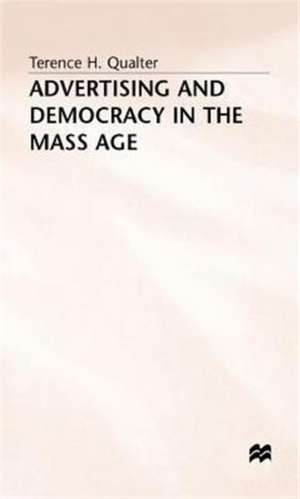 Terence H. Qualter

ADVERTISING AND DEMOCRACY IN THE MASS AGE